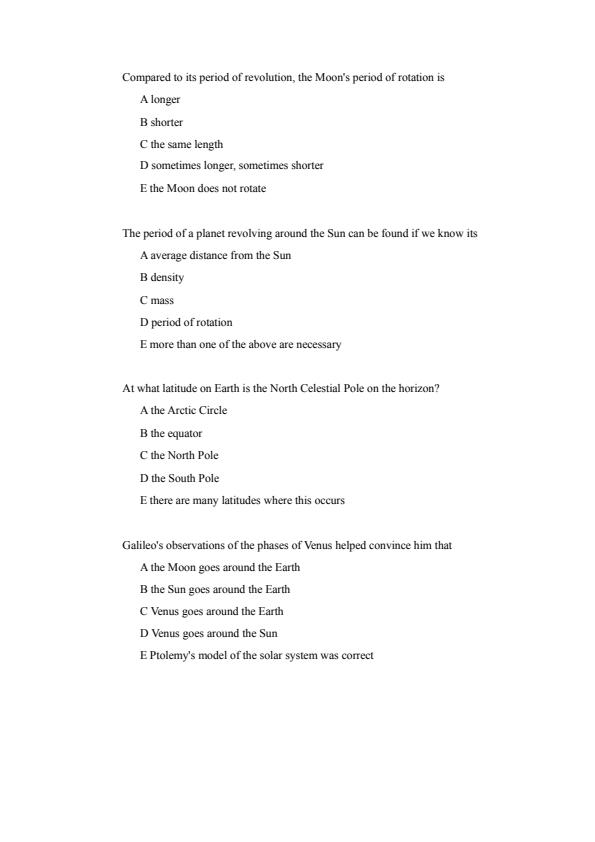 Compared to its period of revolution, the Moon's period of rotation is

A longer

B shorter

C the same length

D sometimes longer, sometimes shorter

E the Moon does not rotate

The period of a planet revolving around the Sun can be found if we know its

A average distance from the Sun

B density

C mass

D period of rotation

E more than one of the above are necessary

At what latitude on Earth is the North Celestial Pole on the horizon?

A the Arctic Circle

B the equator

C the North Pole

D the South Pole

E there are many latitudes where this occurs

Galileo's observations of the phases of Venus helped convince him that

A the Moon goes around the Earth

B the Sun goes around the Earth

C Venus goes around the Earth

D Venus goes around the Sun

E Ptolemy's model of the solar system was correct